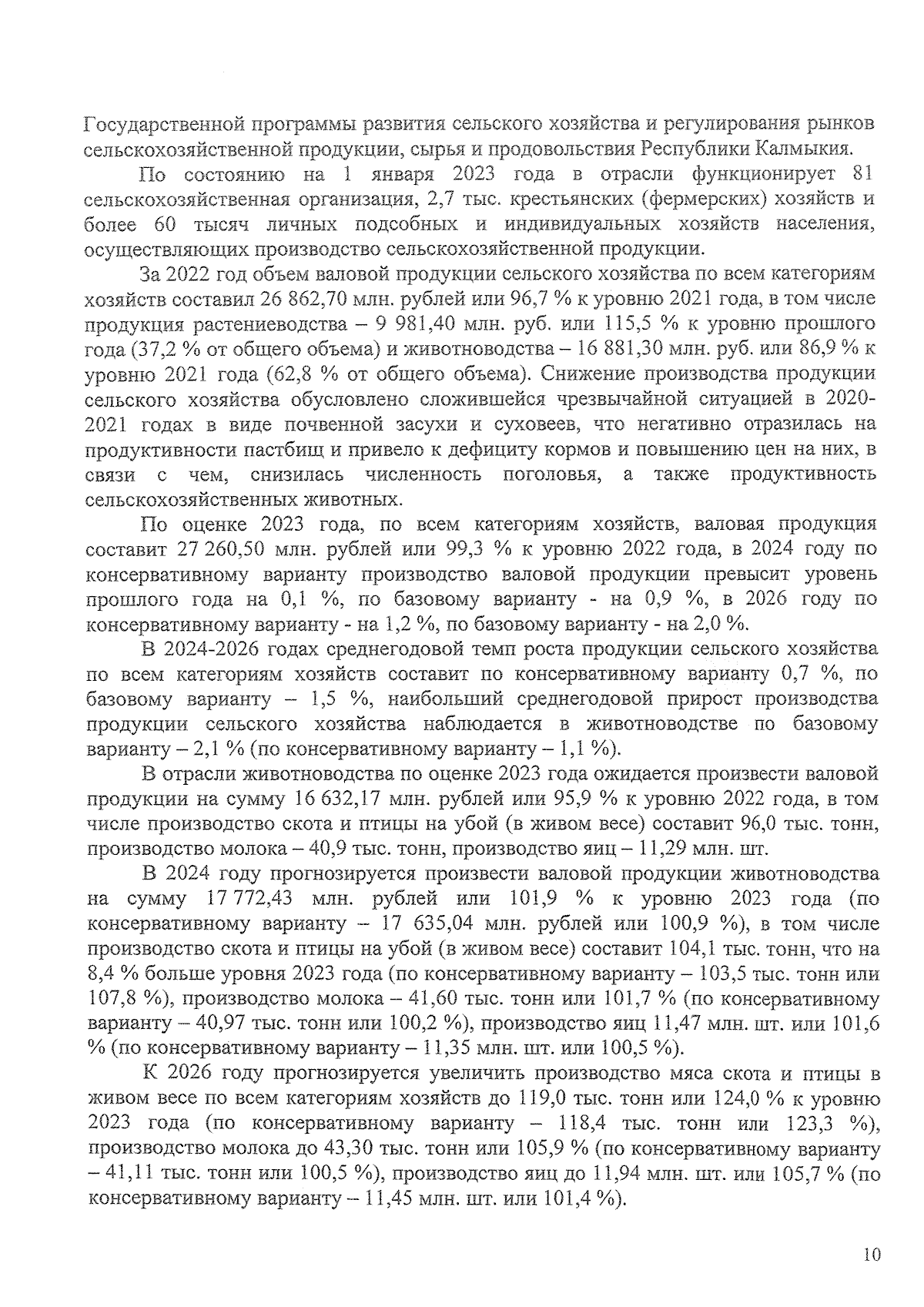 Государственной программы развития сельского хозяйства и регулирования рынков сельскохозяйственной продукции, сырья и продовольствия Республики Калмыкия.

По состоянию на 1 января 2023 года в отрасли функционирует 81 сельскохозяйственная организация, 2,7 тыс. крестьянских (фермерских) хозяйств и более 60 тысяч личных подсобных и индивидуальных хозяйств населения, осуществляющих производство сельскохозяйственной продукции.

За 2022 год объем валовой продукции сельского хозяйства по всем категориям хозяйств составил 26 862,70 млн. рублей или 96,7 % к уровню 2021 года, в том числе продукция растениеводства – 9 981,40 млн. руб. или 115,5 % к уровню прошлого года (37,2 % от общего объема) и животноводства – 16 881,30 млн. руб. или 86,9 % к уровню 2021 года (62,8 % от общего объема). Снижение производства продукции сельского хозяйства обусловлено сложившейся чрезвычайной ситуацией в 2020-2021 годах в виде почвенной засухи и суховеев, что негативно отразилась на продуктивности пастбищ и привело к дефициту кормов и повышению цен на них, в связи с чем, снизилась численность поголовья, а также продуктивность сельскохозяйственных животных.

По оценке 2023 года, по всем категориям хозяйств, валовая продукция составит 27 260,50 млн. рублей или 99,3 % к уровню 2022 года, в 2024 году по консервативному варианту производство валовой продукции превысит уровень прошлого года на 0,1 %, по базовому варианту - на 0,9 %, в 2026 году по консервативному варианту - на 1,2 %, по базовому варианту - на 2,0 %.

В 2024-2026 годах среднегодовой темп роста продукции сельского хозяйства по всем категориям хозяйств составит по консервативному варианту 0,7 %, по базовому варианту – 1,5 %, наибольший среднегодовой прирост производства продукции сельского хозяйства наблюдается в животноводстве по базовому варианту – 2,1 % (по консервативному варианту – 1,1 %).

В отрасли животноводства по оценке 2023 года ожидается произвести валовой продукции на сумму 16 632,17 млн. рублей или 95,9 % к уровню 2022 года, в том числе производство скота и птицы на убой (в живом весе) составит 96,0 тыс. тонн, производство молока – 40,9 тыс. тонн, производство яиц – 11,29 млн. шт.

В 2024 году прогнозируется произвести валовой продукции животноводства на сумму 17 772,43 млн. рублей или 101,9 % к уровню 2023 года (по консервативному варианту – 17 635,04 млн. рублей или 100,9 %), в том числе производство скота и птицы на убой (в живом весе) составит 104,1 тыс. тонн, что на 8,4 % больше уровня 2023 года (по консервативному варианту – 103,5 тыс. тонн или 107,8 %), производство молока – 41,60 тыс. тонн или 101,7 % (по консервативному варианту – 40,97 тыс. тонн или 100,2 %), производство яиц 11,47 млн. шт. или 101,6 % (по консервативному варианту – 11,35 млн. шт. или 100,5 %).

К 2026 году прогнозируется увеличить производство мяса скота и птицы в живом весе по всем категориям хозяйств до 119,0 тыс. тонн или 124,0 % к уровню 2023 года (по консервативному варианту – 118,4 тыс. тонн или 123,3 %), производство молока до 43,30 тыс. тонн или 105,9 % (по консервативному варианту – 41,11 тыс. тонн или 100,5 %), производство яиц до 11,94 млн. шт. или 105,7 % (по консервативному варианту – 11,45 млн. шт. или 101,4 %).

10